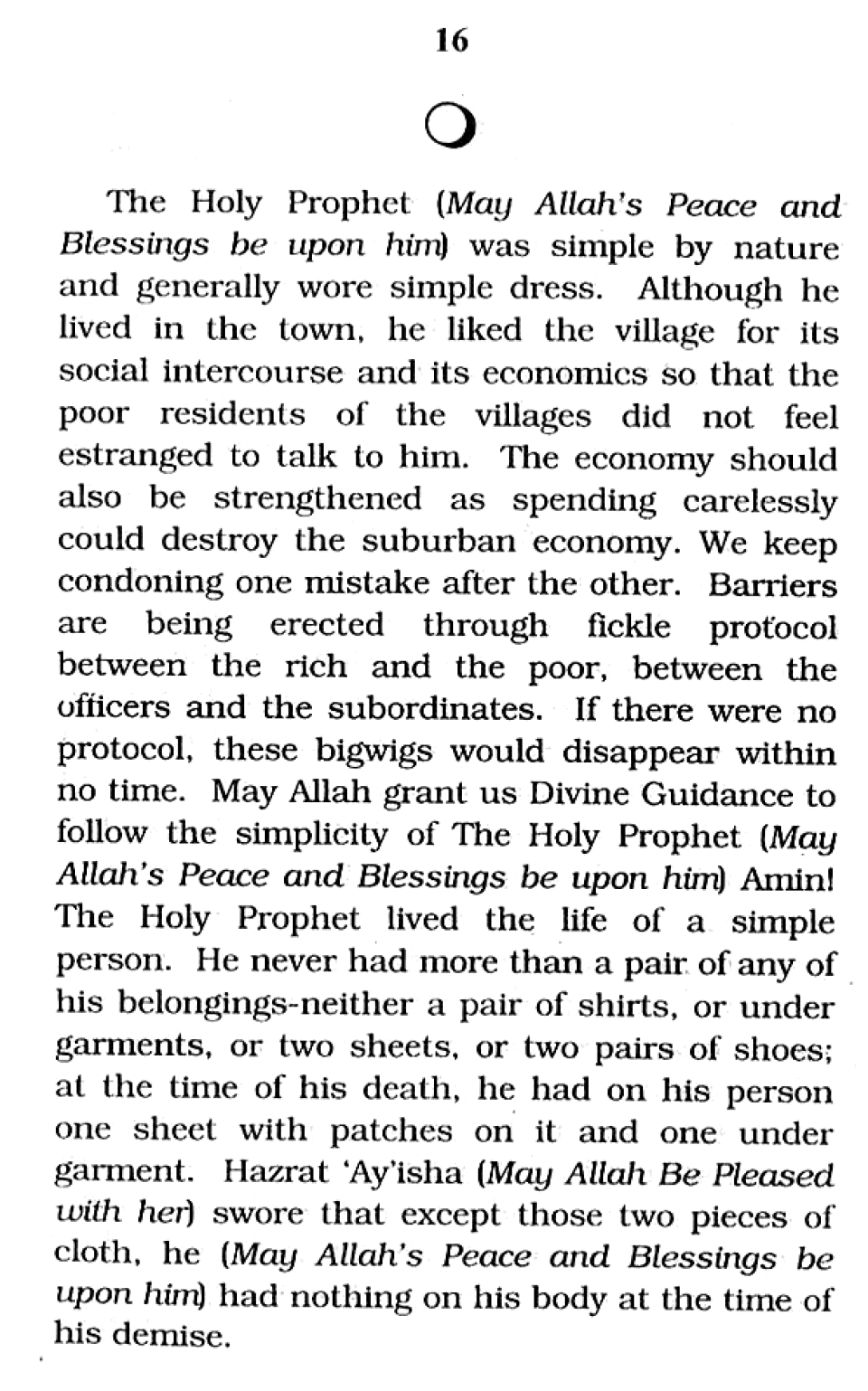 16

The Holy Prophet (May Allah's Peace and Blessings be upon him) was simple by nature and generally wore simple dress. Although he lived in the town, he liked the village for its social intercourse and its economics so that the poor residents of the villages did not feel estranged to talk to him. The economy should also be strengthened as spending carelessly could destroy the suburban economy. We keep condoning one mistake after the other. Barriers are being erected through fickle protocol between the rich and the poor, between the officers and the subordinates. If there were no protocol, these bigwigs would disappear within no time. May Allah grant us Divine Guidance to follow the simplicity of The Holy Prophet (May Allah's Peace and Blessings be upon him) Amin! The Holy Prophet lived the life of a simple person. He never had more than a pair of any of his belongings-neither a pair of shirts, or under garments, or two sheets, or two pairs of shoes; at the time of his death, he had on his person one sheet with patches on it and one under garment. Hazrat 'Ay'isha (May Allah Be Pleased with her) swore that except those two pieces of cloth, he (May Allah's Peace and Blessings be upon him) had nothing on his body at the time of his demise.